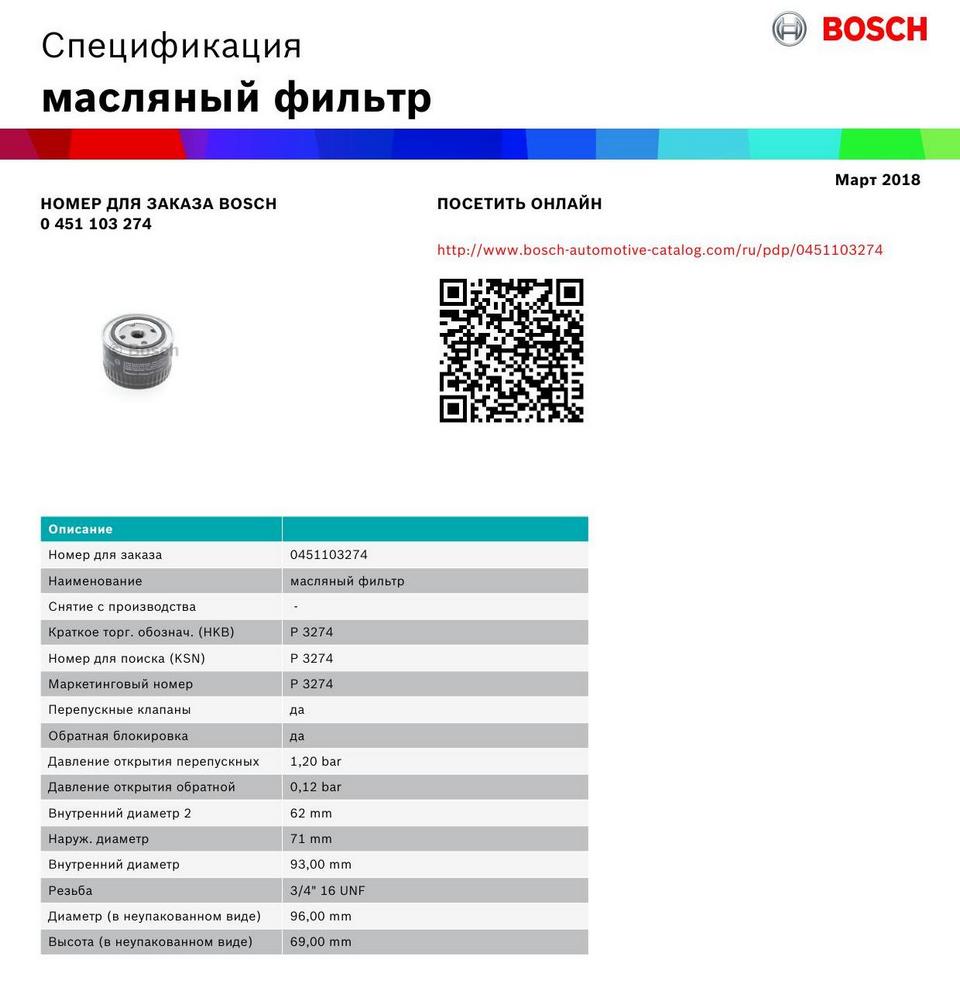 BOSCH

Спецификация
масляный фильтр

Март 2018

НОМЕР ДЛЯ ЗАКАЗА BOSCH
0 451 103 274

ПОСЕТИТЬ ОНЛАЙН

http://www.bosch-automotive-catalog.com/ru/pdp/0451103274

| Описание | |
|---|---|
| Номер для заказа | 0451103274 |
| Наименование | масляный фильтр |
| Снятие с производства | - |
| Краткое торг. обознач. (HKB) | P 3274 |
| Номер для поиска (KSN) | P 3274 |
| Маркетинговый номер | P 3274 |
| Перепускные клапаны | да |
| Обратная блокировка | да |
| Давление открытия перепускных | 1,20 bar |
| Давление открытия обратной | 0,12 bar |
| Внутренний диаметр 2 | 62 mm |
| Наруж. диаметр | 71 mm |
| Внутренний диаметр | 93,00 mm |
| Резьба | 3/4" 16 UNF |
| Диаметр (в неупакованном виде) | 96,00 mm |
| Высота (в неупакованном виде) | 69,00 mm |